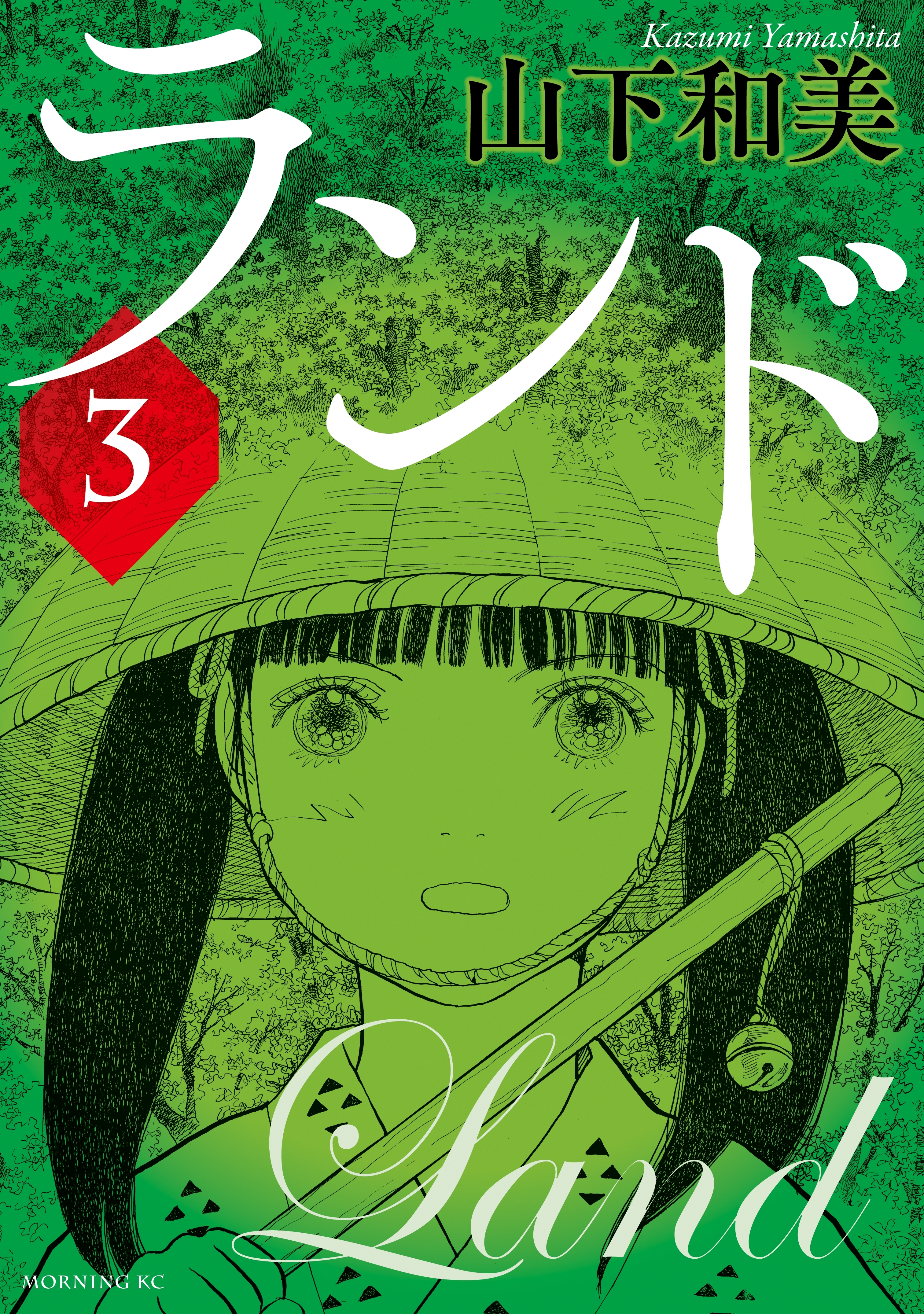 Kazumi Yamashita
山下和美

ランド

3

Land

MORNING KC